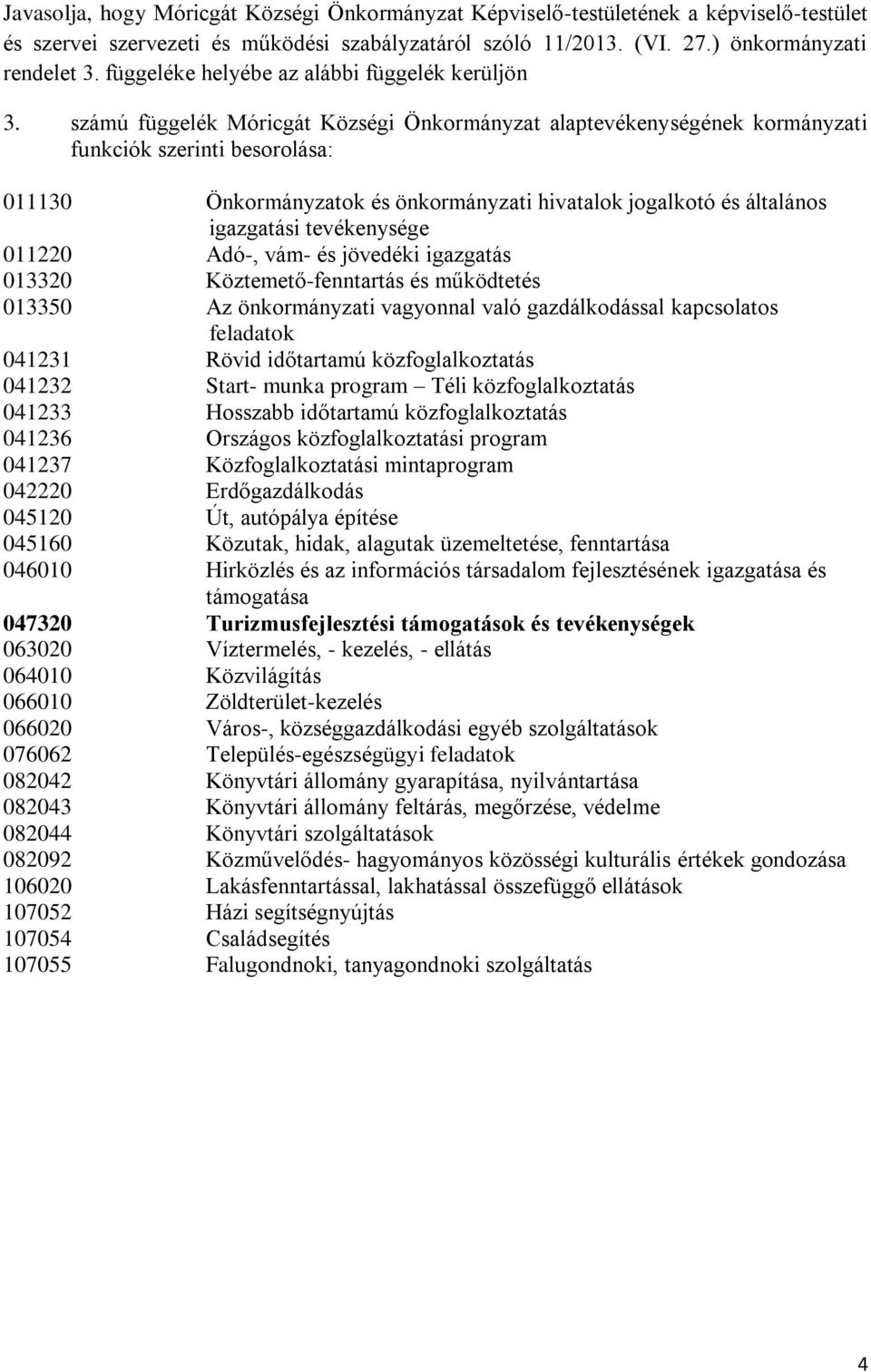 Javasolja, hogy Móricgát Községi Önkormányzat Képviselő-testületének a képviselő-testület és szervei szervezeti és működési szabályzatáról szóló 11/2013. (VI. 27.) önkormányzati rendelet 3. függeléke helyébe az alábbi függelék kerüljön

3. számú függelék Móricgát Községi Önkormányzat alaptevékenységének kormányzati funkciók szerinti besorolása:

011130 Önkormányzatok és önkormányzati hivatalok jogalkotó és általános igazgatási tevékenysége
011220 Adó-, vám- és jövedéki igazgatás
013320 Köztemető-fenntartás és működtetés
013350 Az önkormányzati vagyonnal való gazdálkodással kapcsolatos feladatok
041231 Rövid időtartamú közfoglalkoztatás
041232 Start- munka program – Téli közfoglalkoztatás
041233 Hosszabb időtartamú közfoglalkoztatás
041236 Országos közfoglalkoztatási program
041237 Közfoglalkoztatási mintaprogram
042220 Erdőgazdálkodás
045120 Út, autópálya építése
045160 Közutak, hidak, alagutak üzemeltetése, fenntartása
046010 Hirközlés és az információs társadalom fejlesztésének igazgatása és támogatása
047320 Turizmusfejlesztési támogatások és tevékenységek
063020 Víztermelés, - kezelés, - ellátás
064010 Közvilágítás
066010 Zöldterület-kezelés
066020 Város-, községgazdálkodási egyéb szolgáltatások
076062 Település-egészségügyi feladatok
082042 Könyvtári állomány gyarapítása, nyilvántartása
082043 Könyvtári állomány feltárás, megőrzése, védelme
082044 Könyvtári szolgáltatások
082092 Közművelődés- hagyományos közösségi kulturális értékek gondozása
106020 Lakásfenntartással, lakhatással összefüggő ellátások
107052 Házi segítségnyújtás
107054 Családsegítés
107055 Falugondnoki, tanyagondnoki szolgáltatás

4